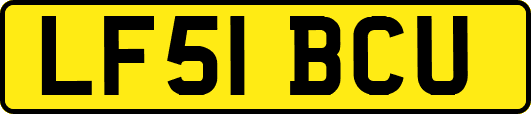 LF51 BCU